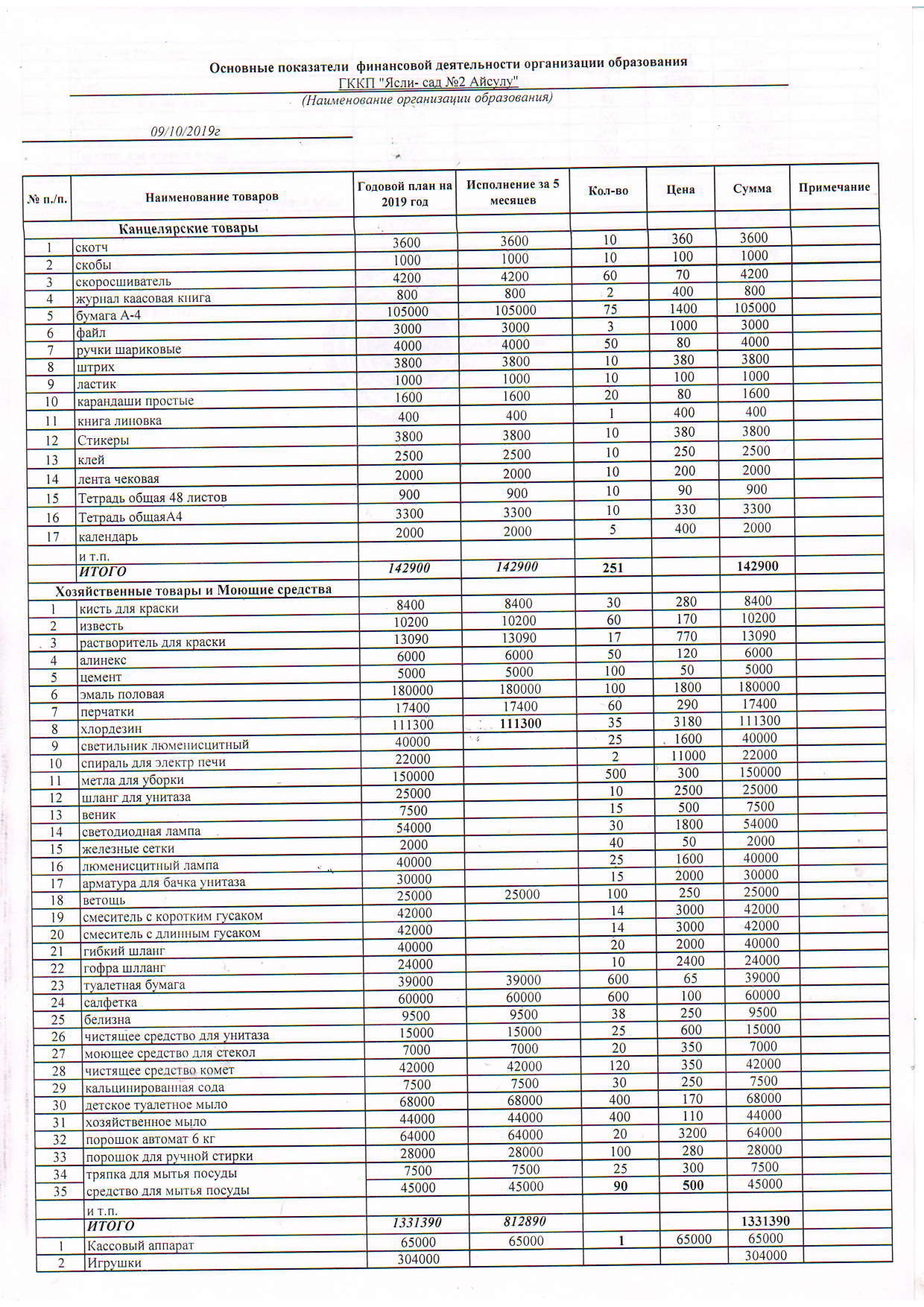 Основные показатели финансовой деятельности организации образования
ГККП "Ясли- сад №2 Айсулу"
(Наименование организации образования)

09/10/2019г

| № п./п. | Наименование товаров | Годовой план на 2019 год | Исполнение за 5 месяцев | Кол-во | Цена | Сумма | Примечание |
|---|---|---|---|---|---|---|---|
| | Канцелярские товары | | | | | | |
| 1 | скотч | 3600 | 3600 | 10 | 360 | 3600 | |
| 2 | скобы | 1000 | 1000 | 10 | 100 | 1000 | |
| 3 | скоросшиватель | 4200 | 4200 | 60 | 70 | 4200 | |
| 4 | журнал каасовая книга | 800 | 800 | 2 | 400 | 800 | |
| 5 | бумага А-4 | 105000 | 105000 | 75 | 1400 | 105000 | |
| 6 | файл | 3000 | 3000 | 3 | 1000 | 3000 | |
| 7 | ручки шариковые | 4000 | 4000 | 50 | 80 | 4000 | |
| 8 | штрих | 3800 | 3800 | 10 | 380 | 3800 | |
| 9 | ластик | 1000 | 1000 | 10 | 100 | 1000 | |
| 10 | карандаши простые | 1600 | 1600 | 20 | 80 | 1600 | |
| 11 | книга линовка | 400 | 400 | 1 | 400 | 400 | |
| 12 | Стикеры | 3800 | 3800 | 10 | 380 | 3800 | |
| 13 | клей | 2500 | 2500 | 10 | 250 | 2500 | |
| 14 | лента чековая | 2000 | 2000 | 10 | 200 | 2000 | |
| 15 | Тетрадь общая 48 листов | 900 | 900 | 10 | 90 | 900 | |
| 16 | Тетрадь общаяА4 | 3300 | 3300 | 10 | 330 | 3300 | |
| 17 | календарь | 2000 | 2000 | 5 | 400 | 2000 | |
| | и т.п. | | | | | | |
| | ИТОГО | 142900 | 142900 | 251 | | 142900 | |
| | Хозяйственные товары и Моющие средства | | | | | | |
| 1 | кисть для краски | 8400 | 8400 | 30 | 280 | 8400 | |
| 2 | известь | 10200 | 10200 | 60 | 170 | 10200 | |
| 3 | растворитель для краски | 13090 | 13090 | 17 | 770 | 13090 | |
| 4 | алинекс | 6000 | 6000 | 50 | 120 | 6000 | |
| 5 | цемент | 5000 | 5000 | 100 | 50 | 5000 | |
| 6 | эмаль половая | 180000 | 180000 | 100 | 1800 | 180000 | |
| 7 | перчатки | 17400 | 17400 | 60 | 290 | 17400 | |
| 8 | хлордезин | 111300 | 111300 | 35 | 3180 | 111300 | |
| 9 | светильник люменисцитный | 40000 | | 25 | 1600 | 40000 | |
| 10 | спираль для электр печи | 22000 | | 2 | 11000 | 22000 | |
| 11 | метла для уборки | 150000 | | 500 | 300 | 150000 | |
| 12 | шланг для унитаза | 25000 | | 10 | 2500 | 25000 | |
| 13 | веник | 7500 | | 15 | 500 | 7500 | |
| 14 | светодиодная лампа | 54000 | | 30 | 1800 | 54000 | |
| 15 | железные сетки | 2000 | | 40 | 50 | 2000 | |
| 16 | люменисцитный лампа | 40000 | | 25 | 1600 | 40000 | |
| 17 | арматура для бачка унитаза | 30000 | | 15 | 2000 | 30000 | |
| 18 | ветощь | 25000 | 25000 | 100 | 250 | 25000 | |
| 19 | смеситель с коротким гусаком | 42000 | | 14 | 3000 | 42000 | |
| 20 | смеситель с длинным гусаком | 42000 | | 14 | 3000 | 42000 | |
| 21 | гибкий шланг | 40000 | | 20 | 2000 | 40000 | |
| 22 | гофра шлланг | 24000 | | 10 | 2400 | 24000 | |
| 23 | туалетная бумага | 39000 | 39000 | 600 | 65 | 39000 | |
| 24 | салфетка | 60000 | 60000 | 600 | 100 | 60000 | |
| 25 | белизна | 9500 | 9500 | 38 | 250 | 9500 | |
| 26 | чистящее средство для унитаза | 15000 | 15000 | 25 | 600 | 15000 | |
| 27 | моющее средство для стекол | 7000 | 7000 | 20 | 350 | 7000 | |
| 28 | чистящее средство комет | 42000 | 42000 | 120 | 350 | 42000 | |
| 29 | кальцинированная сода | 7500 | 7500 | 30 | 250 | 7500 | |
| 30 | детское туалетное мыло | 68000 | 68000 | 400 | 170 | 68000 | |
| 31 | хозяйственное мыло | 44000 | 44000 | 400 | 110 | 44000 | |
| 32 | порошок автомат 6 кг | 64000 | 64000 | 20 | 3200 | 64000 | |
| 33 | порошок для ручной стирки | 28000 | 28000 | 100 | 280 | 28000 | |
| 34 | тряпка для мытья посуды | 7500 | 7500 | 25 | 300 | 7500 | |
| 35 | средство для мытья посуды | 45000 | 45000 | 90 | 500 | 45000 | |
| | и т.п. | | | | | | |
| | ИТОГО | 1331390 | 812890 | | | 1331390 | |
| 1 | Кассовый аппарат | 65000 | 65000 | 1 | 65000 | 65000 | |
| 2 | Игрушки | 304000 | | | | 304000 | |